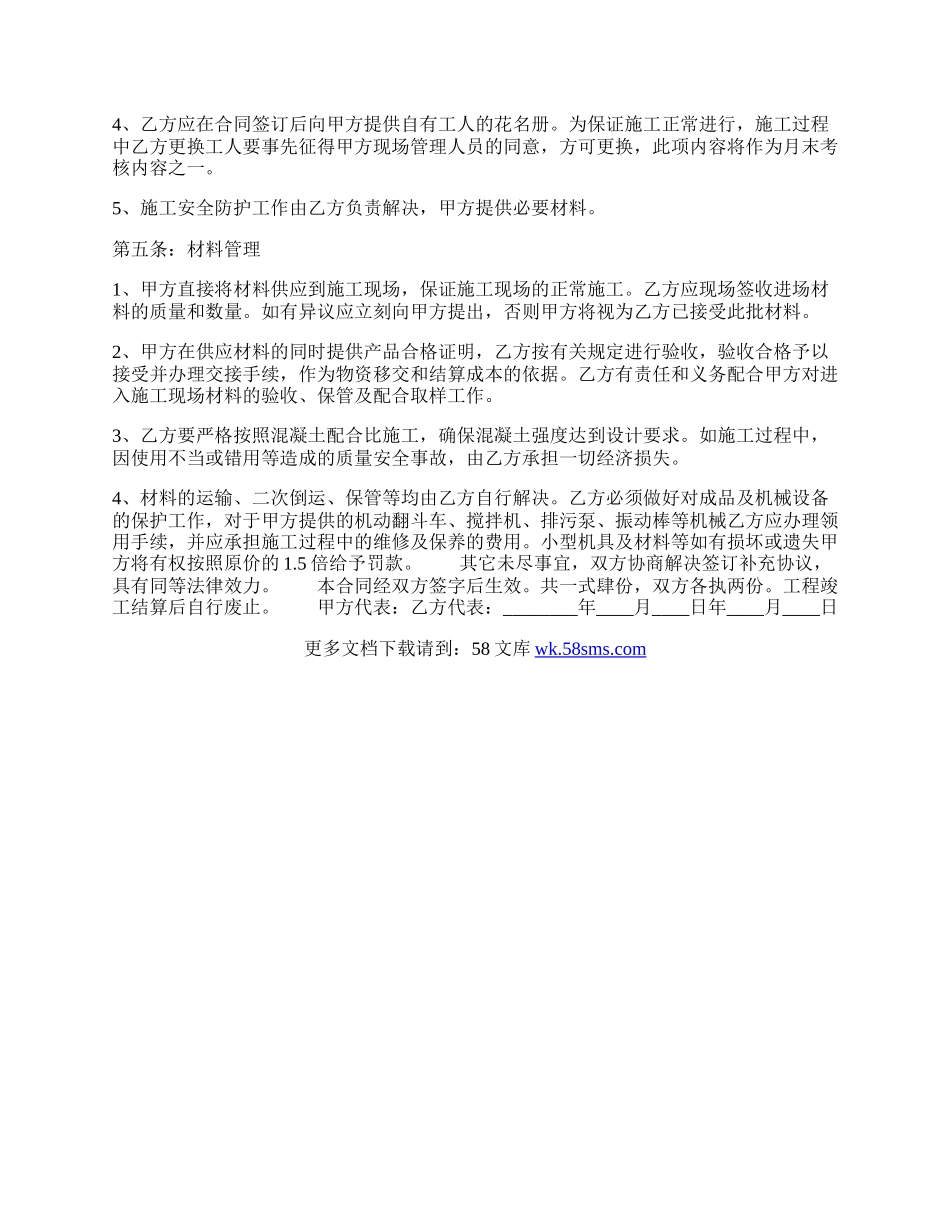 4、乙方应在合同签订后向甲方提供自有工人的花名册。为保证施工正常进行，施工过程中乙方更换工人要事先征得甲方现场管理人员的同意，方可更换，此项内容将作为月末考核内容之一。

5、施工安全防护工作由乙方负责解决，甲方提供必要材料。

第五条：材料管理

1、甲方直接将材料供应到施工现场，保证施工现场的正常施工。乙方应现场签收进场材料的质量和数量。如有异议应立刻向甲方提出，否则甲方将视为乙方已接受此批材料。

2、甲方在供应材料的同时提供产品合格证明，乙方按有关规定进行验收，验收合格予以接受并办理交接手续，作为物资移交和结算成本的依据。乙方有责任和义务配合甲方对进入施工现场材料的验收、保管及配合取样工作。

3、乙方要严格按照混凝土配合比施工，确保混凝土强度达到设计要求。如施工过程中，因使用不当或错用等造成的质量安全事故，由乙方承担一切经济损失。

4、材料的运输、二次倒运、保管等均由乙方自行解决。乙方必须做好对成品及机械设备的保护工作，对于甲方提供的机动翻斗车、搅拌机、排污泵、振动棒等机械乙方应办理领用手续，并应承担施工过程中的维修及保养的费用。小型机具及材料等如有损坏或遗失甲方将有权按照原价的 1.5 倍给予罚款。　　其它未尽事宜，双方协商解决签订补充协议，具有同等法律效力。　　本合同经双方签字后生效。共一式肆份，双方各执两份。工程竣工结算后自行废止。　　甲方代表：乙方代表：________年____月____日年____月____日

更多文档下载请到：58 文库 wk.58sms.com